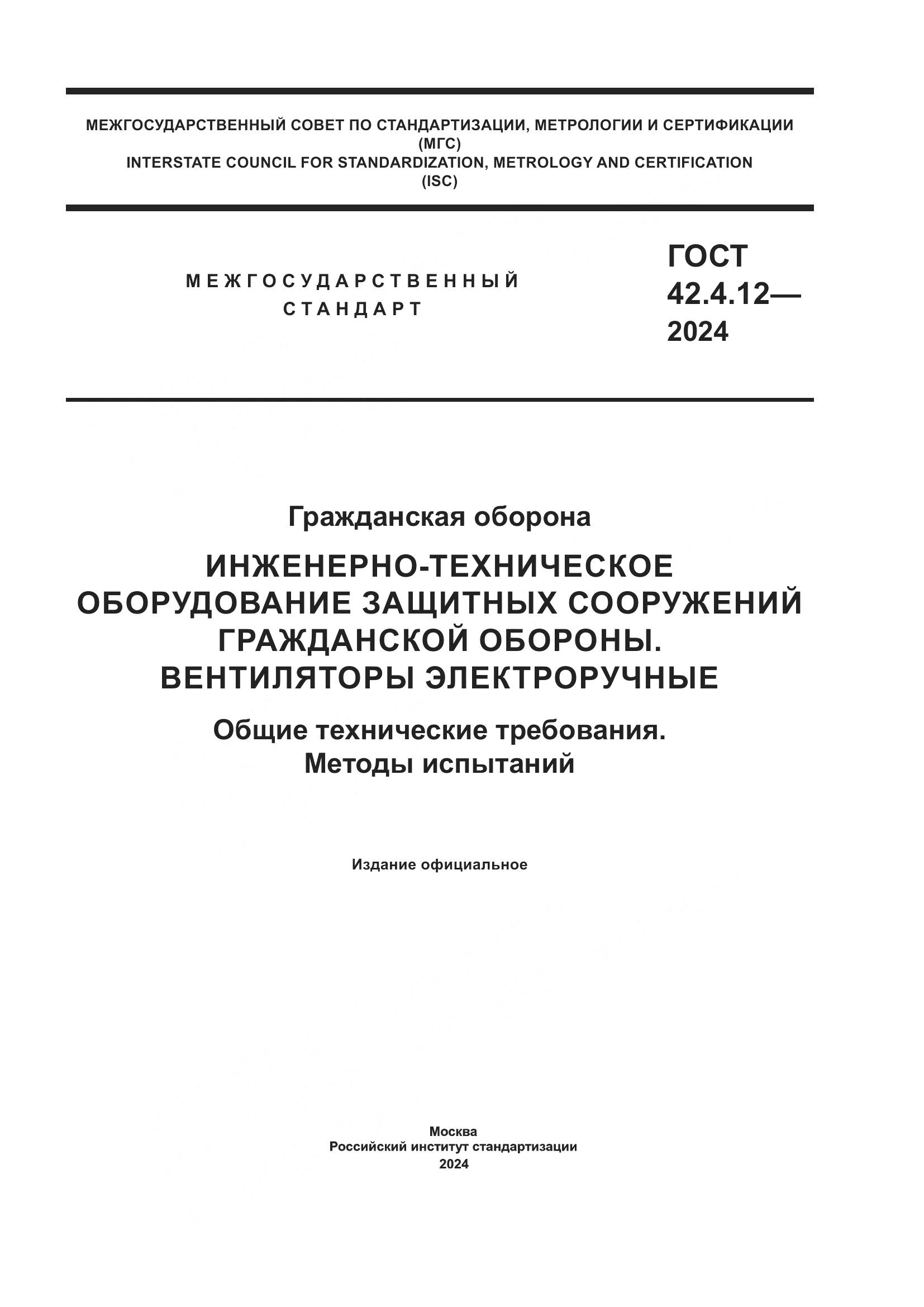 МЕЖГОСУДАРСТВЕННЫЙ СОВЕТ ПО СТАНДАРТИЗАЦИИ, МЕТРОЛОГИИ И СЕРТИФИКАЦИИ
(МГС)
INTERSTATE COUNCIL FOR STANDARDIZATION, METROLOGY AND CERTIFICATION
(ISC)

МЕЖГОСУДАРСТВЕННЫЙ
СТАНДАРТ

ГОСТ
42.4.12—
2024

Гражданская оборона

ИНЖЕНЕРНО-ТЕХНИЧЕСКОЕ ОБОРУДОВАНИЕ ЗАЩИТНЫХ СООРУЖЕНИЙ ГРАЖДАНСКОЙ ОБОРОНЫ.
ВЕНТИЛЯТОРЫ ЭЛЕКТРОРУЧНЫЕ

Общие технические требования.
Методы испытаний

Издание официальное

Москва
Российский институт стандартизации
2024